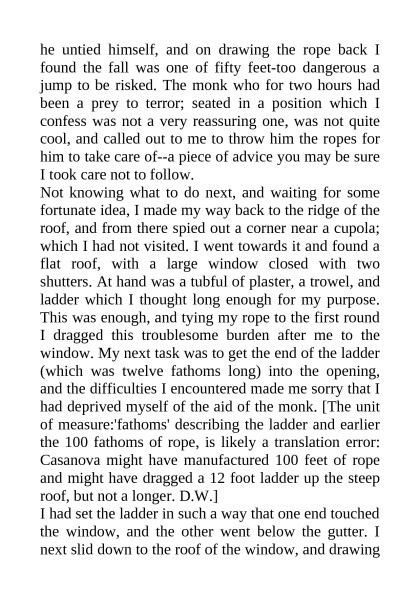 he untied himself, and on drawing the rope back I found the fall was one of fifty feet-too dangerous a jump to be risked. The monk who for two hours had been a prey to terror; seated in a position which I confess was not a very reassuring one, was not quite cool, and called out to me to throw him the ropes for him to take care of--a piece of advice you may be sure I took care not to follow.
Not knowing what to do next, and waiting for some fortunate idea, I made my way back to the ridge of the roof, and from there spied out a corner near a cupola; which I had not visited. I went towards it and found a flat roof, with a large window closed with two shutters. At hand was a tubful of plaster, a trowel, and ladder which I thought long enough for my purpose. This was enough, and tying my rope to the first round I dragged this troublesome burden after me to the window. My next task was to get the end of the ladder (which was twelve fathoms long) into the opening, and the difficulties I encountered made me sorry that I had deprived myself of the aid of the monk. [The unit of measure:'fathoms' describing the ladder and earlier the 100 fathoms of rope, is likely a translation error: Casanova might have manufactured 100 feet of rope and might have dragged a 12 foot ladder up the steep roof, but not a longer. D.W.]
I had set the ladder in such a way that one end touched the window, and the other went below the gutter. I next slid down to the roof of the window, and drawing